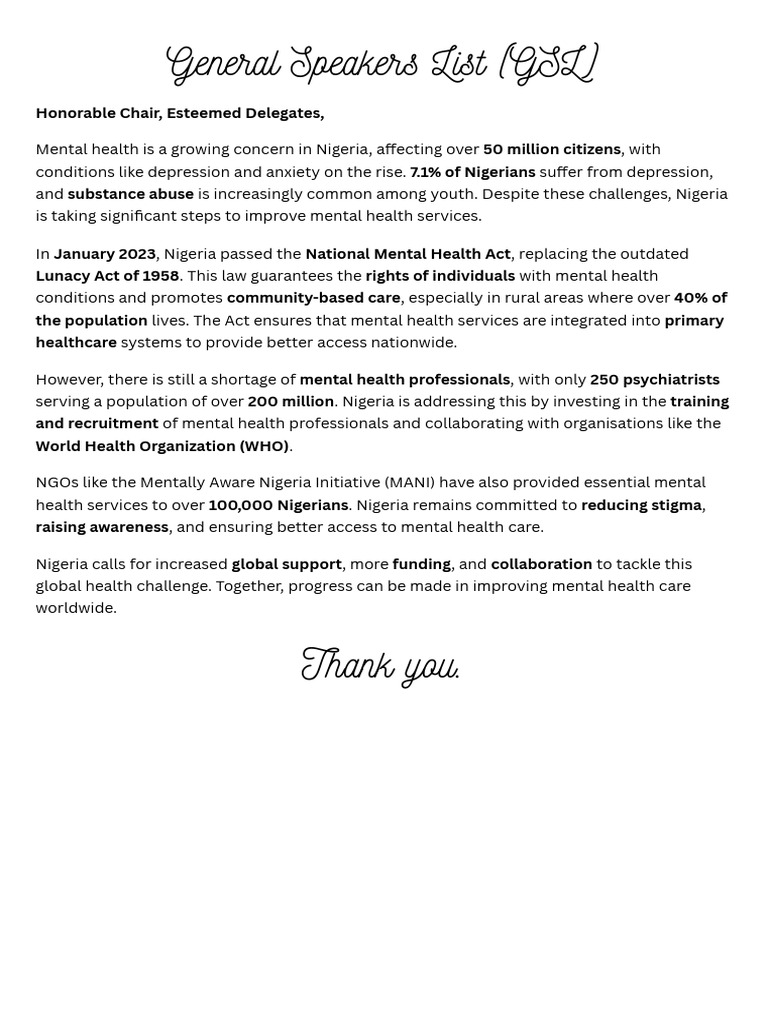 General Speakers List (GSL)

Honorable Chair, Esteemed Delegates,

Mental health is a growing concern in Nigeria, affecting over 50 million citizens, with conditions like depression and anxiety on the rise. 7.1% of Nigerians suffer from depression, and substance abuse is increasingly common among youth. Despite these challenges, Nigeria is taking significant steps to improve mental health services.

In January 2023, Nigeria passed the National Mental Health Act, replacing the outdated Lunacy Act of 1958. This law guarantees the rights of individuals with mental health conditions and promotes community-based care, especially in rural areas where over 40% of the population lives. The Act ensures that mental health services are integrated into primary healthcare systems to provide better access nationwide.

However, there is still a shortage of mental health professionals, with only 250 psychiatrists serving a population of over 200 million. Nigeria is addressing this by investing in the training and recruitment of mental health professionals and collaborating with organisations like the World Health Organization (WHO).

NGOs like the Mentally Aware Nigeria Initiative (MANI) have also provided essential mental health services to over 100,000 Nigerians. Nigeria remains committed to reducing stigma, raising awareness, and ensuring better access to mental health care.

Nigeria calls for increased global support, more funding, and collaboration to tackle this global health challenge. Together, progress can be made in improving mental health care worldwide.

Thank you.